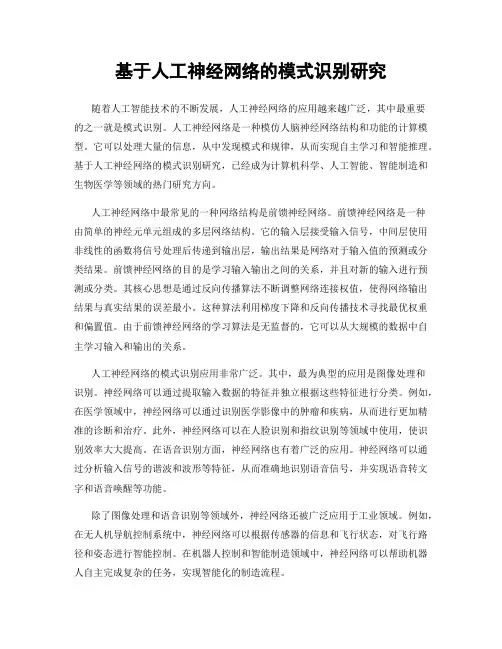 基于人工神经网络的模式识别研究

随着人工智能技术的不断发展，人工神经网络的应用越来越广泛，其中最重要的之一就是模式识别。人工神经网络是一种模仿人脑神经网络结构和功能的计算模型，它可以处理大量的信息，从中发现模式和规律，从而实现自主学习和智能推理。基于人工神经网络的模式识别研究，已经成为计算机科学、人工智能、智能制造和生物医学等领域的热门研究方向。

人工神经网络中最常见的一种网络结构是前馈神经网络。前馈神经网络是一种由简单的神经元单元组成的多层网络结构。它的输入层接受输入信号，中间层使用非线性的函数将信号处理后传递到输出层，输出结果是网络对于输入值的预测或分类结果。前馈神经网络的目的是学习输入输出之间的关系，并且对新的输入进行预测或分类。其核心思想是通过反向传播算法不断调整网络连接权值，使得网络输出结果与真实结果的误差最小。这种算法利用梯度下降和反向传播技术寻找最优权重和偏置值。由于前馈神经网络的学习算法是无监督的，它可以从大规模的数据中自主学习输入和输出的关系。

人工神经网络的模式识别应用非常广泛。其中，最为典型的应用是图像处理和识别。神经网络可以通过提取输入数据的特征并独立根据这些特征进行分类。例如，在医学领域中，神经网络可以通过识别医学影像中的肿瘤和疾病，从而进行更加精准的诊断和治疗。此外，神经网络可以在人脸识别和指纹识别等领域中使用，使识别效率大大提高。在语音识别方面，神经网络也有着广泛的应用。神经网络可以通过分析输入信号的谐波和波形等特征，从而准确地识别语音信号，并实现语音转文字和语音唤醒等功能。

除了图像处理和语音识别等领域外，神经网络还被广泛应用于工业领域。例如，在无人机导航控制系统中，神经网络可以根据传感器的信息和飞行状态，对飞行路径和姿态进行智能控制。在机器人控制和智能制造领域中，神经网络可以帮助机器人自主完成复杂的任务，实现智能化的制造流程。